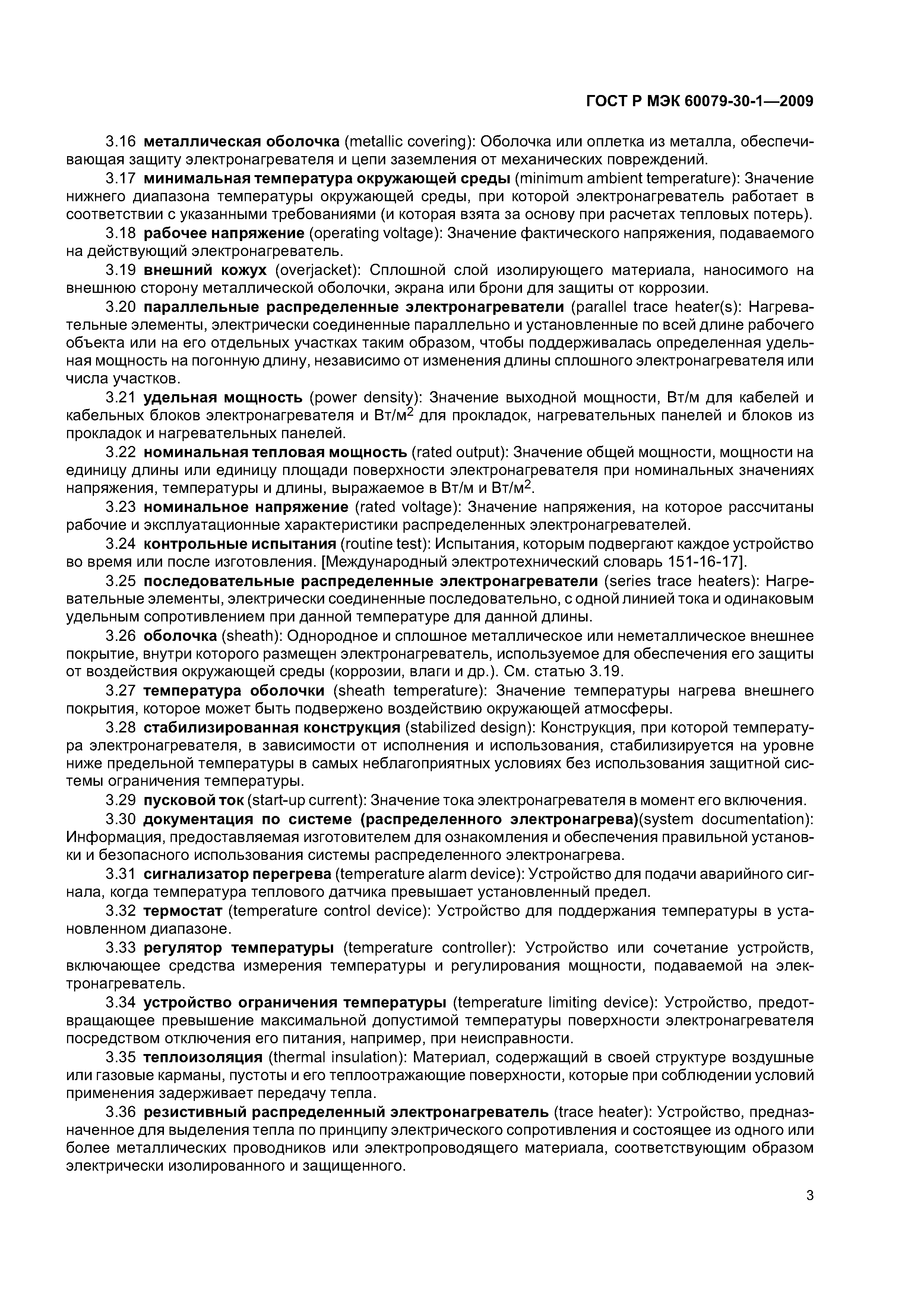 ГОСТ Р МЭК 60079-30-1—2009

3.16 металлическая оболочка (metallic covering): Оболочка или оплетка из металла, обеспечивающая защиту электронагревателя и цепи заземления от механических повреждений.

3.17 минимальная температура окружающей среды (minimum ambient temperature): Значение нижнего диапазона температуры окружающей среды, при которой электронагреватель работает в соответствии с указанными требованиями (и которая взята за основу при расчетах тепловых потерь).

3.18 рабочее напряжение (operating voltage): Значение фактического напряжения, подаваемого на действующий электронагреватель.

3.19 внешний кожух (overjacket): Сплошной слой изолирующего материала, наносимого на внешнюю сторону металлической оболочки, экрана или брони для защиты от коррозии.

3.20 параллельные распределенные электронагреватели (parallel trace heater(s): Нагревательные элементы, электрически соединенные параллельно и установленные по всей длине рабочего объекта или на его отдельных участках таким образом, чтобы поддерживалась определенная удельная мощность на погонную длину, независимо от изменения длины сплошного электронагревателя или числа участков.

3.21 удельная мощность (power density): Значение выходной мощности, Вт/м для кабелей и кабельных блоков электронагревателя и Вт/м$^2$ для прокладок, нагревательных панелей и блоков из прокладок и нагревательных панелей.

3.22 номинальная тепловая мощность (rated output): Значение общей мощности, мощности на единицу длины или единицу площади поверхности электронагревателя при номинальных значениях напряжения, температуры и длины, выражаемое в Вт/м и Вт/м$^2$.

3.23 номинальное напряжение (rated voltage): Значение напряжения, на которое рассчитаны рабочие и эксплуатационные характеристики распределенных электронагревателей.

3.24 контрольные испытания (routine test): Испытания, которым подвергают каждое устройство во время или после изготовления. [Международный электротехнический словарь 151-16-17].

3.25 последовательные распределенные электронагреватели (series trace heaters): Нагревательные элементы, электрически соединенные последовательно, с одной линией тока и одинаковым удельным сопротивлением при данной температуре для данной длины.

3.26 оболочка (sheath): Однородное и сплошное металлическое или неметаллическое внешнее покрытие, внутри которого размещен электронагреватель, используемое для обеспечения его защиты от воздействия окружающей среды (коррозии, влаги и др.). См. статью 3.19.

3.27 температура оболочки (sheath temperature): Значение температуры нагрева внешнего покрытия, которое может быть подвержено воздействию окружающей атмосферы.

3.28 стабилизированная конструкция (stabilized design): Конструкция, при которой температура электронагревателя, в зависимости от исполнения и использования, стабилизируется на уровне ниже предельной температуры в самых неблагоприятных условиях без использования защитной системы ограничения температуры.

3.29 пусковой ток (start-up current): Значение тока электронагревателя в момент его включения.

3.30 документация по системе (распределенного электронагрева)(system documentation): Информация, предоставляемая изготовителем для ознакомления и обеспечения правильной установки и безопасного использования системы распределенного электронагрева.

3.31 сигнализатор перегрева (temperature alarm device): Устройство для подачи аварийного сигнала, когда температура теплового датчика превышает установленный предел.

3.32 термостат (temperature control device): Устройство для поддержания температуры в установленном диапазоне.

3.33 регулятор температуры (temperature controller): Устройство или сочетание устройств, включающее средства измерения температуры и регулирования мощности, подаваемой на электронагреватель.

3.34 устройство ограничения температуры (temperature limiting device): Устройство, предотвращающее превышение максимальной допустимой температуры поверхности электронагревателя посредством отключения его питания, например, при неисправности.

3.35 теплоизоляция (thermal insulation): Материал, содержащий в своей структуре воздушные или газовые карманы, пустоты и его теплоотражающие поверхности, которые при соблюдении условий применения задерживает передачу тепла.

3.36 резистивный распределенный электронагреватель (trace heater): Устройство, предназначенное для выделения тепла по принципу электрического сопротивления и состоящее из одного или более металлических проводников или электропроводящего материала, соответствующим образом электрически изолированного и защищенного.

3